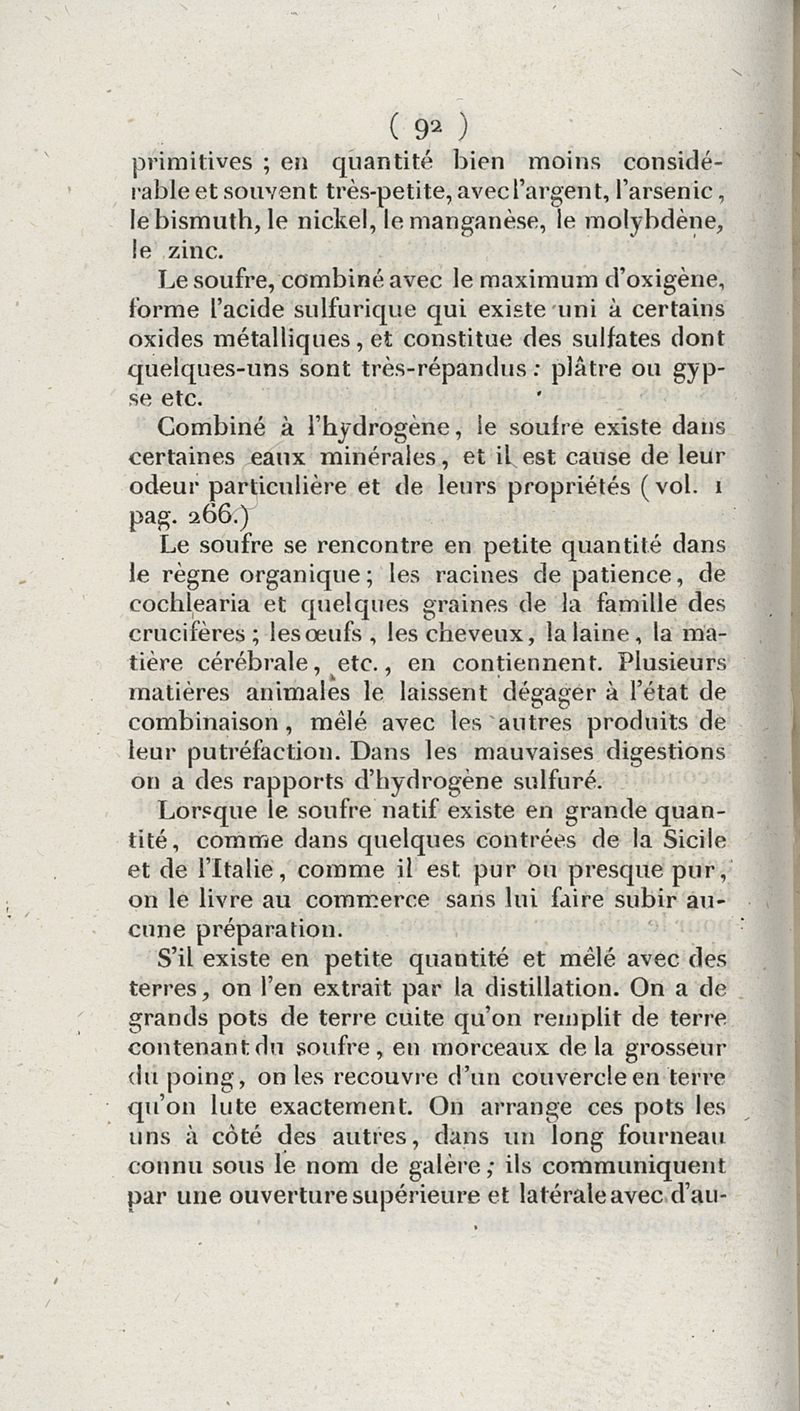 ( 92 )

primitives ; en quantité bien moins considérable et souvent très-petite, avec l'argent, l'arsenic, le bismuth, le nickel, le manganèse, le molybdène, le zinc.

Le soufre, combiné avec le maximum d'oxigène, forme l'acide sulfurique qui existe uni à certains oxides métalliques, et constitue des sulfates dont quelques-uns sont très-répandus : plâtre ou gypse etc.

Combiné à l'hydrogène, le soufre existe dans certaines eaux minérales, et il est cause de leur odeur particulière et de leurs propriétés (vol. 1 pag. 266.)

Le soufre se rencontre en petite quantité dans le règne organique ; les racines de patience, de cochlearia et quelques graines de la famille des crucifères ; les œufs, les cheveux, la laine, la matière cérébrale, etc., en contiennent. Plusieurs matières animales le laissent dégager à l'état de combinaison, mêlé avec les autres produits de leur putréfaction. Dans les mauvaises digestions on a des rapports d'hydrogène sulfuré.

Lorsque le soufre natif existe en grande quantité, comme dans quelques contrées de la Sicile et de l'Italie, comme il est pur ou presque pur, on le livre au commerce sans lui faire subir aucune préparation.

S'il existe en petite quantité et mêlé avec des terres, on l'en extrait par la distillation. On a de grands pots de terre cuite qu'on remplit de terre contenant du soufre, en morceaux de la grosseur du poing, on les recouvre d'un couvercle en terre qu'on lute exactement. On arrange ces pots les uns à côté des autres, dans un long fourneau connu sous le nom de galère ; ils communiquent par une ouverture supérieure et latérale avec d'au-